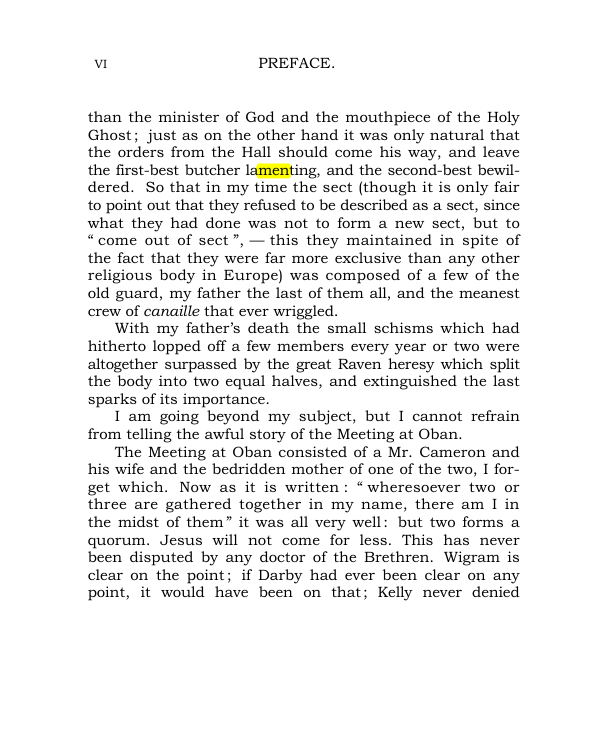 VI PREFACE.

than the minister of God and the mouthpiece of the Holy Ghost; just as on the other hand it was only natural that the orders from the Hall should come his way, and leave the first-best butcher lamenting, and the second-best bewildered. So that in my time the sect (though it is only fair to point out that they refused to be described as a sect, since what they had done was not to form a new sect, but to "come out of sect", — this they maintained in spite of the fact that they were far more exclusive than any other religious body in Europe) was composed of a few of the old guard, my father the last of them all, and the meanest crew of canaille that ever wriggled.

With my father's death the small schisms which had hitherto lopped off a few members every year or two were altogether surpassed by the great Raven heresy which split the body into two equal halves, and extinguished the last sparks of its importance.

I am going beyond my subject, but I cannot refrain from telling the awful story of the Meeting at Oban.

The Meeting at Oban consisted of a Mr. Cameron and his wife and the bedridden mother of one of the two, I forget which. Now as it is written: "wheresoever two or three are gathered together in my name, there am I in the midst of them" it was all very well: but two forms a quorum. Jesus will not come for less. This has never been disputed by any doctor of the Brethren. Wigram is clear on the point; if Darby had ever been clear on any point, it would have been on that; Kelly never denied